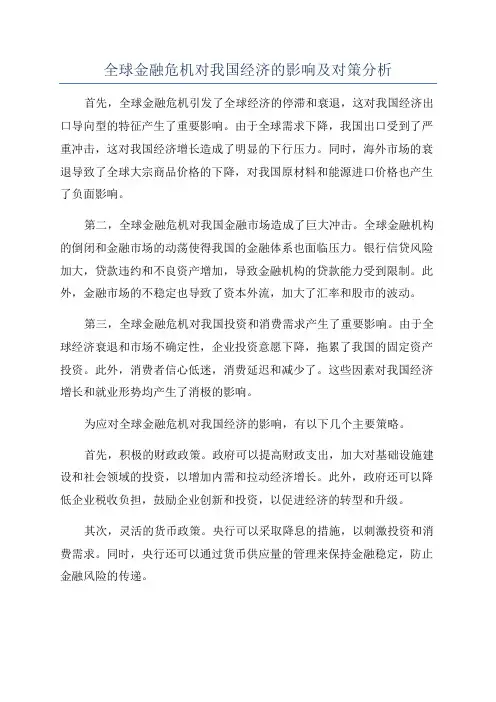 全球金融危机对我国经济的影响及对策分析

首先，全球金融危机引发了全球经济的停滞和衰退，这对我国经济出口导向型的特征产生了重要影响。由于全球需求下降，我国出口受到了严重冲击，这对我国经济增长造成了明显的下行压力。同时，海外市场的衰退导致了全球大宗商品价格的下降，对我国原材料和能源进口价格也产生了负面影响。

第二，全球金融危机对我国金融市场造成了巨大冲击。全球金融机构的倒闭和金融市场的动荡使得我国的金融体系也面临压力。银行信贷风险加大，贷款违约和不良资产增加，导致金融机构的贷款能力受到限制。此外，金融市场的不稳定也导致了资本外流，加大了汇率和股市的波动。

第三，全球金融危机对我国投资和消费需求产生了重要影响。由于全球经济衰退和市场不确定性，企业投资意愿下降，拖累了我国的固定资产投资。此外，消费者信心低迷，消费延迟和减少了。这些因素对我国经济增长和就业形势均产生了消极的影响。

为应对全球金融危机对我国经济的影响，有以下几个主要策略。

首先，积极的财政政策。政府可以提高财政支出，加大对基础设施建设和社会领域的投资，以增加内需和拉动经济增长。此外，政府还可以降低企业税收负担，鼓励企业创新和投资，以促进经济的转型和升级。

其次，灵活的货币政策。央行可以采取降息的措施，以刺激投资和消费需求。同时，央行还可以通过货币供应量的管理来保持金融稳定，防止金融风险的传递。